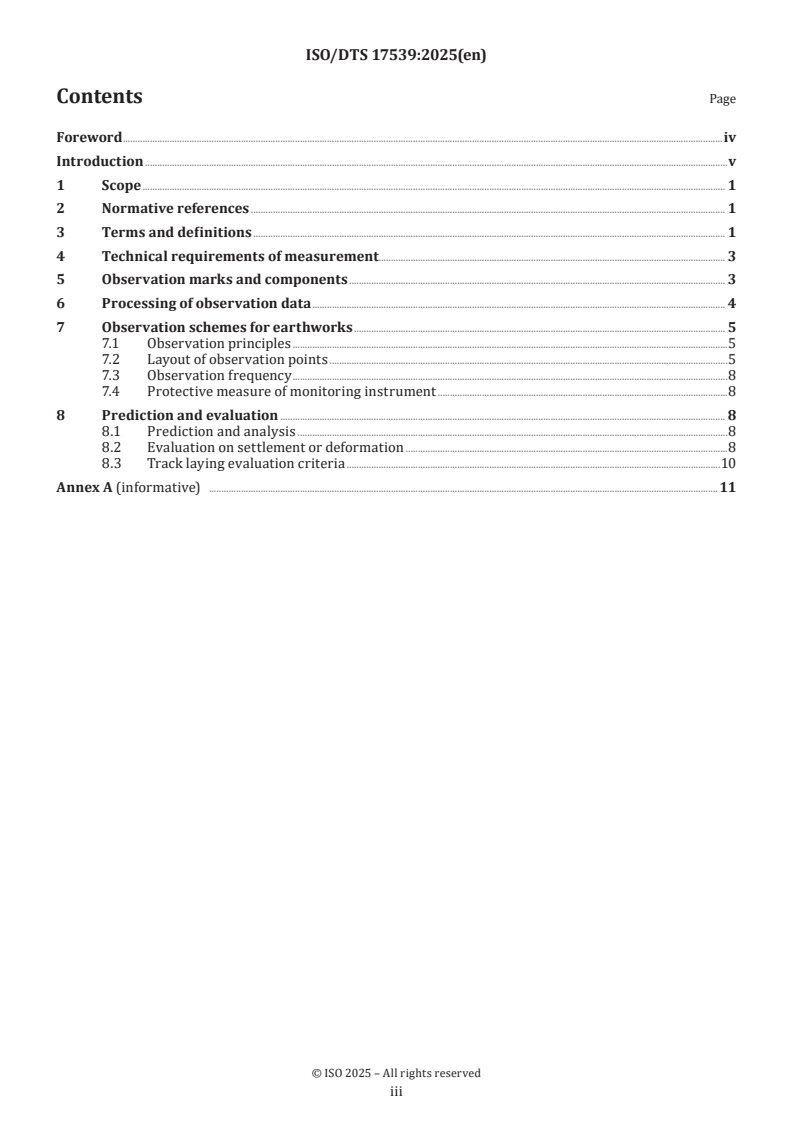 ISO/DTS 17539:2025(en)

Contents

Page

Foreword iv
Introduction v
1 Scope 1
2 Normative references 1
3 Terms and definitions 1
4 Technical requirements of measurement 3
5 Observation marks and components 3
6 Processing of observation data 4
7 Observation schemes for earthworks 5
7.1 Observation principles 5
7.2 Layout of observation points 5
7.3 Observation frequency 8
7.4 Protective measure of monitoring instrument 8
8 Prediction and evaluation 8
8.1 Prediction and analysis 8
8.2 Evaluation on settlement or deformation 8
8.3 Track laying evaluation criteria 10
Annex A (informative) 11

© ISO 2025 – All rights reserved
iii